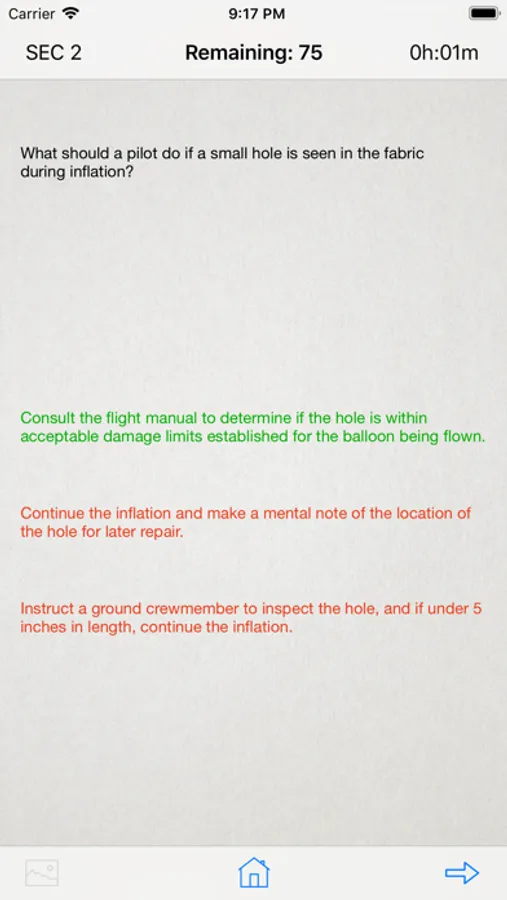 Carrier 9:17 PM

SEC 2 Remaining: 75 0h:01m

What should a pilot do if a small hole is seen in the fabric during inflation?

Consult the flight manual to determine if the hole is within acceptable damage limits established for the balloon being flown.

Continue the inflation and make a mental note of the location of the hole for later repair.

Instruct a ground crewmember to inspect the hole, and if under 5 inches in length, continue the inflation.